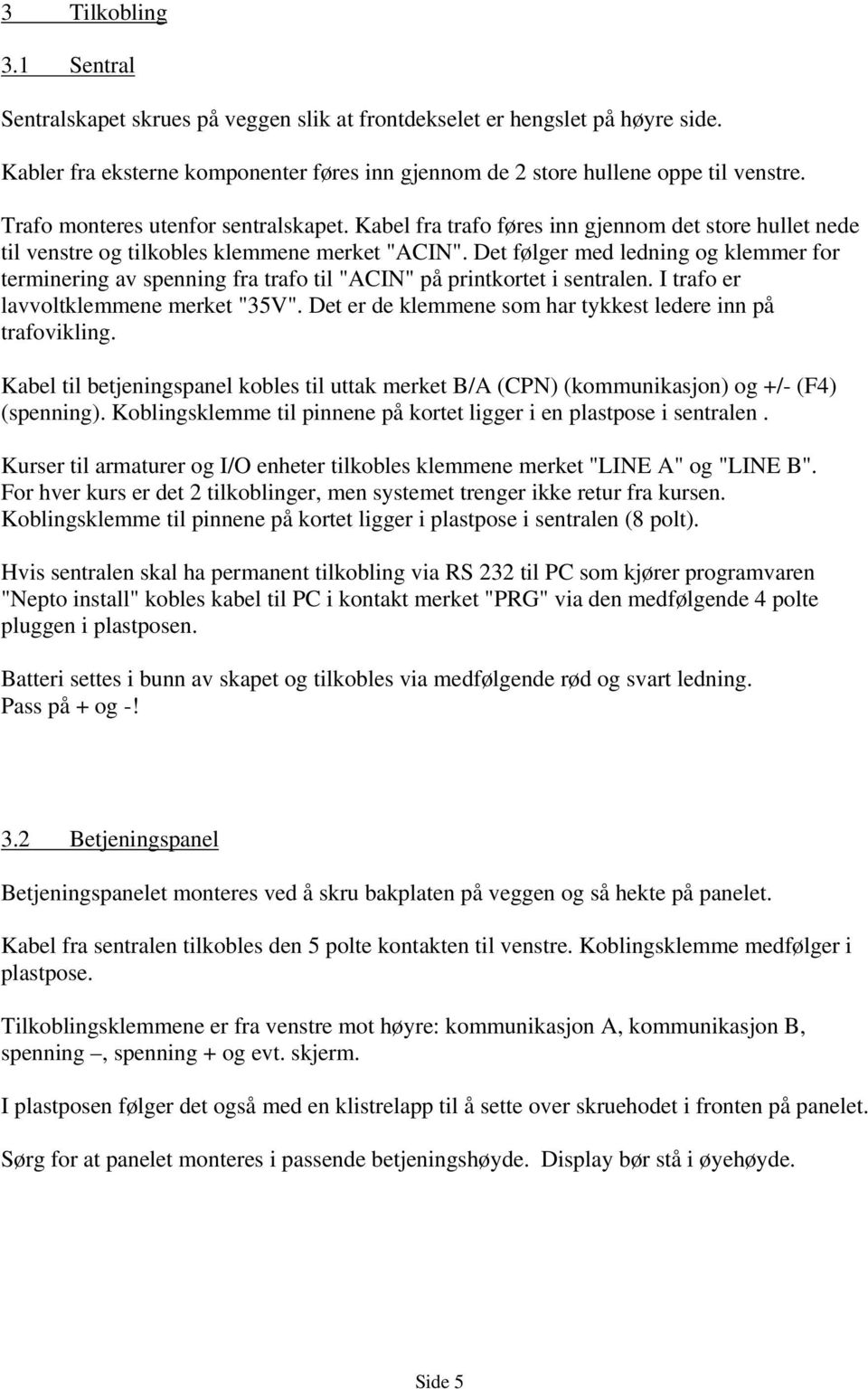 3 Tilkobling

3.1 Sentral

Sentralskapet skrues på veggen slik at frontdekselet er hengslet på høyre side.

Kabler fra eksterne komponenter føres inn gjennom de 2 store hullene oppe til venstre.

Trafo monteres utenfor sentralskapet. Kabel fra trafo føres inn gjennom det store hullet nede til venstre og tilkobles klemmene merket "ACIN". Det følger med ledning og klemmer for terminering av spenning fra trafo til "ACIN" på printkortet i sentralen. I trafo er lavvoltklemmene merket "35V". Det er de klemmene som har tykkest ledere inn på trafovikling.

Kabel til betjeningspanel kobles til uttak merket B/A (CPN) (kommunikasjon) og +/- (F4) (spenning). Koblingsklemme til pinnene på kortet ligger i en plastpose i sentralen .

Kurser til armaturer og I/O enheter tilkobles klemmene merket "LINE A" og "LINE B". For hver kurs er det 2 tilkoblinger, men systemet trenger ikke retur fra kursen. Koblingsklemme til pinnene på kortet ligger i plastpose i sentralen (8 polt).

Hvis sentralen skal ha permanent tilkobling via RS 232 til PC som kjører programvaren "Nepto install" kobles kabel til PC i kontakt merket "PRG" via den medfølgende 4 polte pluggen i plastposen.

Batteri settes i bunn av skapet og tilkobles via medfølgende rød og svart ledning. Pass på + og -!

3.2 Betjeningspanel

Betjeningspanelet monteres ved å skru bakplaten på veggen og så hekte på panelet.

Kabel fra sentralen tilkobles den 5 polte kontakten til venstre. Koblingsklemme medfølger i plastpose.

Tilkoblingsklemmene er fra venstre mot høyre: kommunikasjon A, kommunikasjon B, spenning –, spenning + og evt. skjerm.

I plastposen følger det også med en klistrelapp til å sette over skruehodet i fronten på panelet.

Sørg for at panelet monteres i passende betjeningshøyde. Display bør stå i øyehøyde.

Side 5